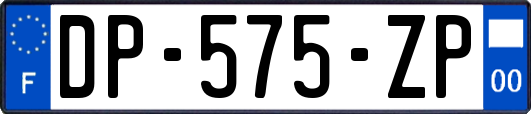 F
DP-575-ZP
00